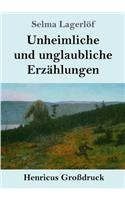 Selma Lagerlöf

Unheimliche und unglaubliche Erzählungen

Henricus Großdruck